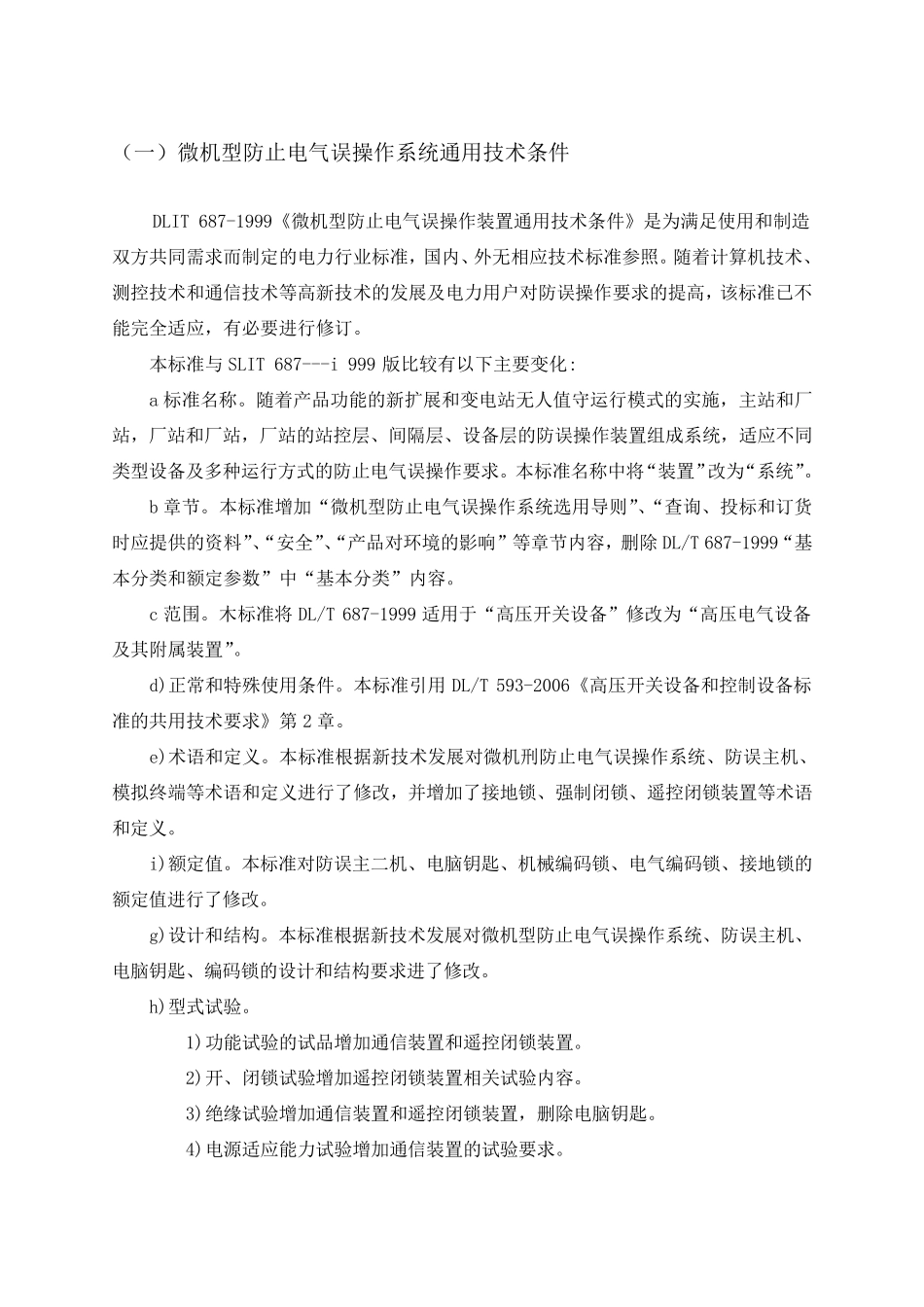 （一）微机型防止电气误操作系统通用技术条件

DLIT 687-1999《微机型防止电气误操作装置通用技术条件》是为满足使用和制造双方共同需求而制定的电力行业标准，国内、外无相应技术标准参照。随着计算机技术、测控技术和通信技术等高新技术的发展及电力用户对防误操作要求的提高，该标准已不能完全适应，有必要进行修订。

本标准与 SLIT 687---i 999 版比较有以下主要变化：

a 标准名称。随着产品功能的新扩展和变电站无人值守运行模式的实施，主站和厂站，厂站和厂站，厂站的站控层、间隔层、设备层的防误操作装置组成系统，适应不同类型设备及多种运行方式的防止电气误操作要求。本标准名称中将“装置”改为“系统”。

b 章节。本标准增加“微机型防止电气误操作系统选用导则”、“查询、投标和订货时应提供的资料”、“安全”、“产品对环境的影响”等章节内容，删除 DL/T 687-1999“基本分类和额定参数”中“基本分类”内容。

c 范围。木标准将 DL/T 687-1999 适用于“高压开关设备”修改为“高压电气设备及其附属装置”。

d)正常和特殊使用条件。本标准引用 DL/T 593-2006《高压开关设备和控制设备标准的共用技术要求》第 2 章。

e)术语和定义。本标准根据新技术发展对微机刑防止电气误操作系统、防误主机、模拟终端等术语和定义进行了修改，并增加了接地锁、强制闭锁、遥控闭锁装置等术语和定义。

i)额定值。本标准对防误主二机、电脑钥匙、机械编码锁、电气编码锁、接地锁的额定值进行了修改。

g)设计和结构。本标准根据新技术发展对微机型防止电气误操作系统、防误主机、电脑钥匙、编码锁的设计和结构要求进了修改。

h)型式试验。

1)功能试验的试品增加通信装置和遥控闭锁装置。

2)开、闭锁试验增加遥控闭锁装置相关试验内容。

3)绝缘试验增加通信装置和遥控闭锁装置，删除电脑钥匙。

4)电源适应能力试验增加通信装置的试验要求。